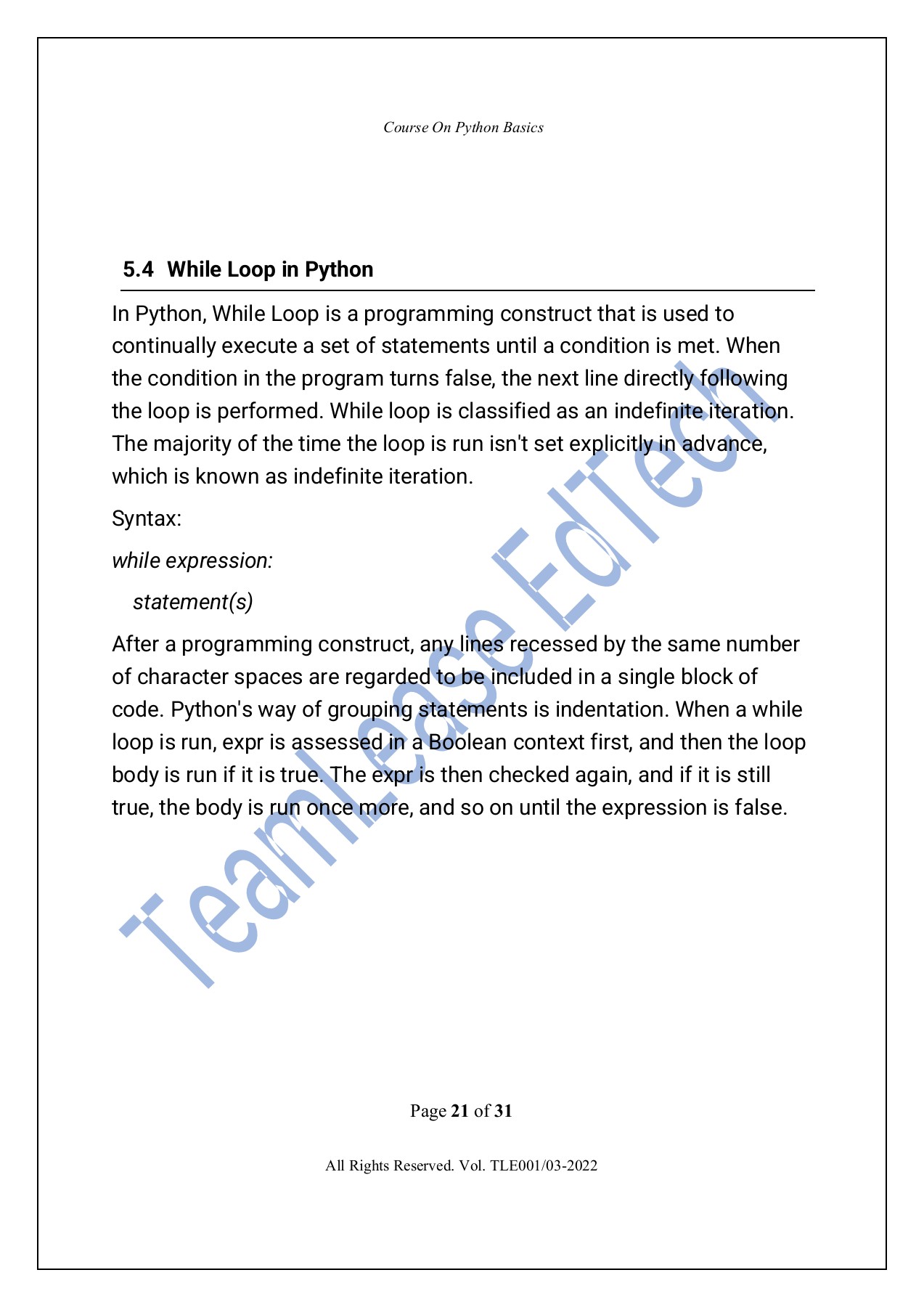 Course On Python Basics

5.4 While Loop in Python

In Python, While Loop is a programming construct that is used to continually execute a set of statements until a condition is met. When the condition in the program turns false, the next line directly following the loop is performed. While loop is classified as an indefinite iteration. The majority of the time the loop is run isn't set explicitly in advance, which is known as indefinite iteration.

Syntax:

while expression:

statement(s)

After a programming construct, any lines recessed by the same number of character spaces are regarded to be included in a single block of code. Python's way of grouping statements is indentation. When a while loop is run, expr is assessed in a Boolean context first, and then the loop body is run if it is true. The expr is then checked again, and if it is still true, the body is run once more, and so on until the expression is false.

TeamLease EdTech

Page 21 of 31

All Rights Reserved. Vol. TLE001/03-2022